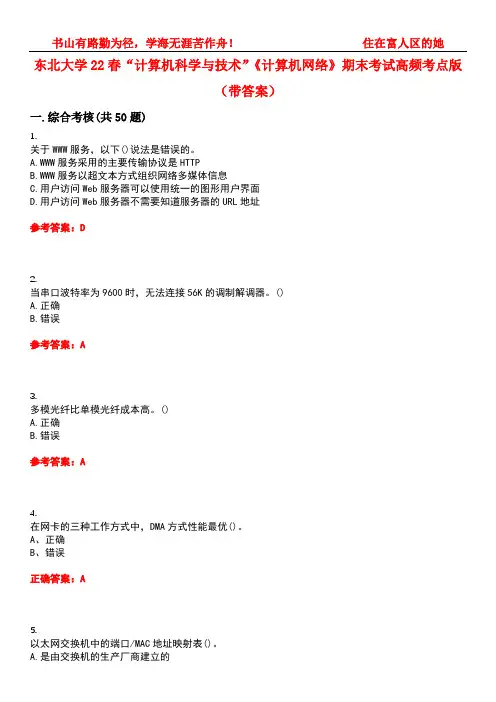 书山有路勤为径，学海无涯苦作舟！ 住在富人区的她

东北大学 22 春“计算机科学与技术”《计算机网络》期末考试高频考点版（带答案）

一.综合考核(共 50 题)

1.
关于 WWW 服务，以下()说法是错误的。
A.WWW 服务采用的主要传输协议是 HTTP
B.WWW 服务以超文本方式组织网络多媒体信息
C.用户访问 Web 服务器可以使用统一的图形用户界面
D.用户访问 Web 服务器不需要知道服务器的 URL 地址

参考答案：D

2.
当串口波特率为 9600 时，无法连接 56K 的调制解调器。()
A.正确
B.错误

参考答案：A

3.
多模光纤比单模光纤成本高。()
A.正确
B.错误

参考答案：A

4.
在网卡的三种工作方式中，DMA 方式性能最优()。
A、正确
B、错误

正确答案：A

5.
以太网交换机中的端口/MAC 地址映射表()。
A.是由交换机的生产厂商建立的